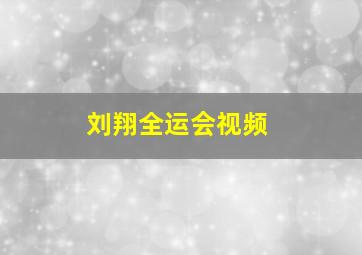 刘翔全运会视频